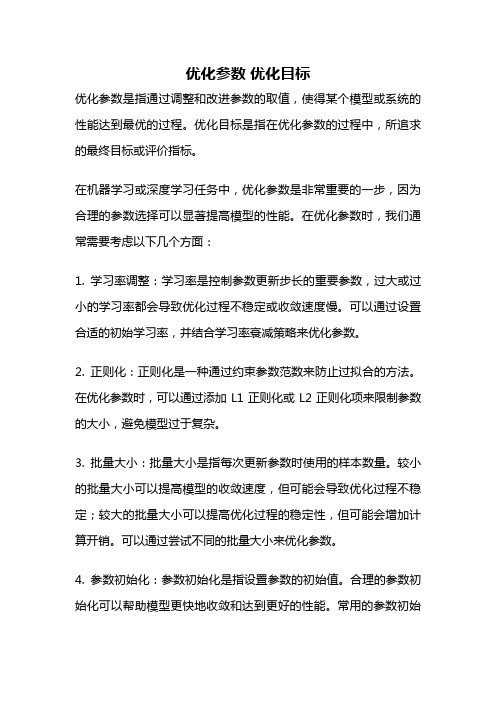 优化参数 优化目标

优化参数是指通过调整和改进参数的取值，使得某个模型或系统的性能达到最优的过程。优化目标是指在优化参数的过程中，所追求的最终目标或评价指标。

在机器学习或深度学习任务中，优化参数是非常重要的一步，因为合理的参数选择可以显著提高模型的性能。在优化参数时，我们通常需要考虑以下几个方面：

1. 学习率调整：学习率是控制参数更新步长的重要参数，过大或过小的学习率都会导致优化过程不稳定或收敛速度慢。可以通过设置合适的初始学习率，并结合学习率衰减策略来优化参数。

2. 正则化：正则化是一种通过约束参数范数来防止过拟合的方法。在优化参数时，可以通过添加 L1 正则化或 L2 正则化项来限制参数的大小，避免模型过于复杂。

3. 批量大小：批量大小是指每次更新参数时使用的样本数量。较小的批量大小可以提高模型的收敛速度，但可能会导致优化过程不稳定；较大的批量大小可以提高优化过程的稳定性，但可能会增加计算开销。可以通过尝试不同的批量大小来优化参数。

4. 参数初始化：参数初始化是指设置参数的初始值。合理的参数初始化可以帮助模型更快地收敛和达到更好的性能。常用的参数初始